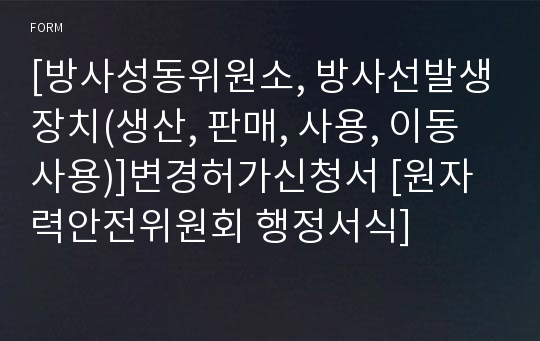 FORM

[방사성동위원소, 방사선발생장치(생산, 판매, 사용, 이동사용)]변경허가신청서 [원자력안전위원회 행정서식]